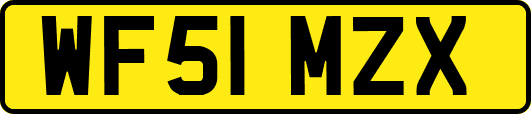 WF51 MZX